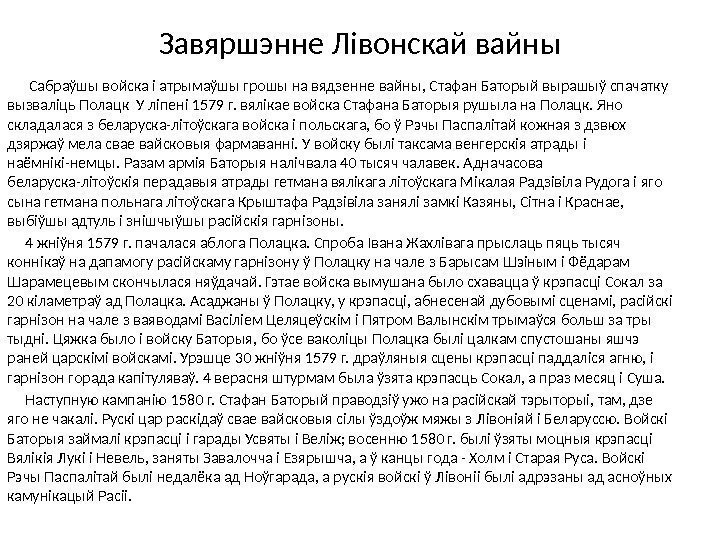 Завяршэнне Лівонскай вайны

Сабраўшы войска і атрымаўшы грошы на вядзенне вайны, Стафан Баторый вырашыў спачатку вызваліць Полацк У ліпені 1579 г. вялікае войска Стафана Баторыя рушыла на Полацк. Яно складалася з беларуска-літоўскага войска і польскага, бо ў Рэчы Паспалітай кожная з дзвюх дзяржаў мела свае вайсковыя фармаванні. У войску былі таксама венгерскія атрады і наёмнікі-немцы. Разам армія Баторыя налічвала 40 тысяч чалавек. Адначасова беларуска-літоўскія перадавыя атрады гетмана вялікага літоўскага Мікалая Радзівіла Рудога і яго сына гетмана польнага літоўскага Крыштафа Радзівіла занялі замкі Казяны, Сітна і Краснае, выбіўшы адтуль і знішчыўшы расійскія гарнізоны.

4 жніўня 1579 г. пачалася аблога Полацка. Спроба Івана Жахлівага прыслаць пяць тысяч коннікаў на дапамогу расійскаму гарнізону ў Полацку на чале з Барысам Шэіным і Фёдарам Шарамецевым скончылася няўдачай. Гэтае войска вымушана было схавацца ў крэпасці Сокал за 20 кіламетраў ад Полацка. Асаджаны ў Полацку, у крэпасці, абнесенай дубовымі сценамі, расійскі гарнізон на чале з ваяводамі Васіліем Целяцеўскім і Пятром Валынскім трымаўся больш за тры тыдні. Цяжка было і войску Баторыя, бо ўсе ваколіцы Полацка былі цалкам спустошаны яшчэ раней царскімі войскамі. Урэшце 30 жніўня 1579 г. драўляныя сцены крэпасці паддаліся агню, і гарнізон горада капітуляваў. 4 верасня штурмам была ўзята крэпасць Сокал, а праз месяц і Суша.

Наступную кампанію 1580 г. Стафан Баторый праводзіў ужо на расійскай тэрыторыі, там, дзе яго не чакалі. Рускі цар раскідаў свае вайсковыя сілы ўздоўж мяжы з Лівоніяй і Беларуссю. Войскі Баторыя займалі крэпасці і гарады Усвяты і Веліж; восенню 1580 г. былі ўзяты моцныя крэпасці Вялікія Лукі і Невель, заняты Завалочча і Езярышча, а ў канцы года - Холм і Старая Руса. Войскі Рэчы Паспалітай былі недалёка ад Ноўгарада, а рускія войскі ў Лівоніі былі адрэзаны ад асноўных камунікацый Расіі.